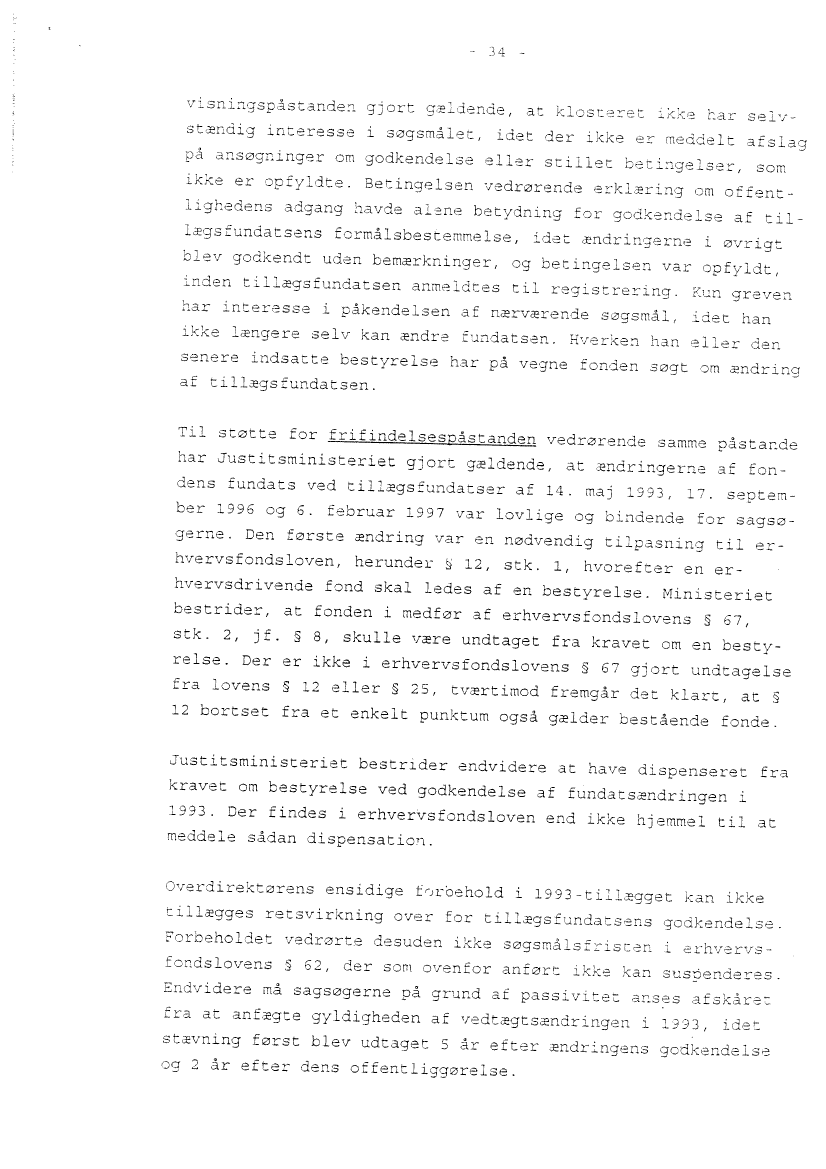 - 34 -

visningspåstanden gjort gældende, at klosteret ikke har selvstændig interesse i søgsmålet, idet der ikke er meddelt afslag på ansøgninger om godkendelse eller stillet betingelser, som ikke er opfyldte. Betingelsen vedrørende erklæring om offentlighedens adgang havde alene betydning for godkendelse af tillægsfundatsens formålsbestemmelse, idet ændringerne i øvrigt blev godkendt uden bemærkninger, og betingelsen var opfyldt, inden tillægsfundatsen anmeldtes til registrering. Kun greven har interesse i påkendelsen af nærværende søgsmål, idet han ikke længere selv kan ændre fundatsen. Hverken han eller den senere indsatte bestyrelse har på vegne fonden søgt om ændring af tillægsfundatsen.

Til støtte for frifindelsespåstanden vedrørende samme påstande har Justitsministeriet gjort gældende, at ændringerne af fondens fundats ved tillægsfundatser af 14. maj 1993, 17. september 1996 og 6. februar 1997 var lovlige og bindende for sagsøgerne. Den første ændring var en nødvendig tilpasning til erhvervsfondsloven, herunder § 12, stk. 1, hvorefter en erhvervsdrivende fond skal ledes af en bestyrelse. Ministeriet bestrider, at fonden i medfør af erhvervsfondslovens § 67, stk. 2, jf. § 8, skulle være undtaget fra kravet om en bestyrelse. Der er ikke i erhvervsfondslovens § 67 gjort undtagelse fra lovens § 12 eller § 25, tværtimod fremgår det klart, at § 12 bortset fra et enkelt punktum også gælder bestående fonde.

Justitsministeriet bestrider endvidere at have dispenseret fra kravet om bestyrelse ved godkendelse af fundatsændringen i 1993. Der findes i erhvervsfondsloven end ikke hjemmel til at meddele sådan dispensation.

Overdirektørens ensidige forbehold i 1993-tillægget kan ikke tillægges retsvirkning over for tillægsfundatsens godkendelse. Forbeholdet vedrørte desuden ikke søgsmålsfristen i erhvervsfondslovens § 62, der som ovenfor anført ikke kan suspenderes. Endvidere må sagsøgerne på grund af passivitet anses afskåret fra at anfægte gyldigheden af vedtægtsændringen i 1993, idet stævning først blev udtaget 5 år efter ændringens godkendelse og 2 år efter dens offentliggørelse.